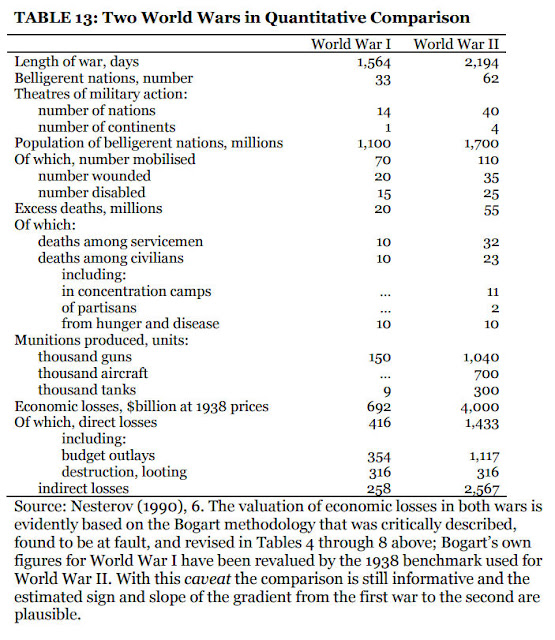 TABLE 13: Two World Wars in Quantitative Comparison

| | World War I | World War II |
|---|---|---|
| Length of war, days | 1,564 | 2,194 |
| Belligerent nations, number | 33 | 62 |
| Theatres of military action: | | |
| number of nations | 14 | 40 |
| number of continents | 1 | 4 |
| Population of belligerent nations, millions | 1,100 | 1,700 |
| Of which, number mobilised | 70 | 110 |
| number wounded | 20 | 35 |
| number disabled | 15 | 25 |
| Excess deaths, millions | 20 | 55 |
| Of which: | | |
| deaths among servicemen | 10 | 32 |
| deaths among civilians | 10 | 23 |
| including: | | |
| in concentration camps | ... | 11 |
| of partisans | ... | 2 |
| from hunger and disease | 10 | 10 |
| Munitions produced, units: | | |
| thousand guns | 150 | 1,040 |
| thousand aircraft | ... | 700 |
| thousand tanks | 9 | 300 |
| Economic losses, $billion at 1938 prices | 692 | 4,000 |
| Of which, direct losses | 416 | 1,433 |
| including: | | |
| budget outlays | 354 | 1,117 |
| destruction, looting | 316 | 316 |
| indirect losses | 258 | 2,567 |

Source: Nesterov (1990), 6. The valuation of economic losses in both wars is evidently based on the Bogart methodology that was critically described, found to be at fault, and revised in Tables 4 through 8 above; Bogart's own figures for World War I have been revalued by the 1938 benchmark used for World War II. With this caveat the comparison is still informative and the estimated sign and slope of the gradient from the first war to the second are plausible.